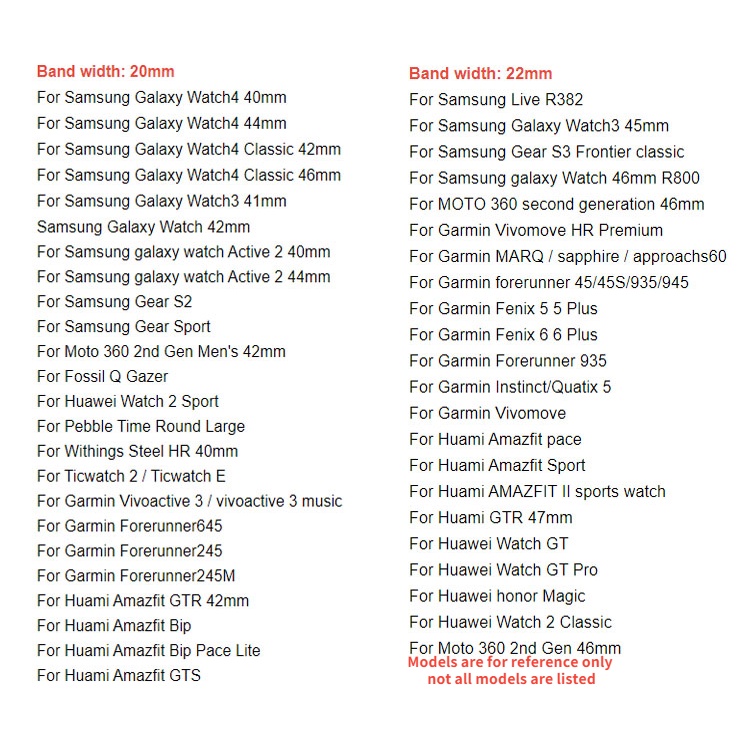 Band width: 20mm
For Samsung Galaxy Watch4 40mm
For Samsung Galaxy Watch4 44mm
For Samsung Galaxy Watch4 Classic 42mm
For Samsung Galaxy Watch4 Classic 46mm
For Samsung Galaxy Watch3 41mm
Samsung Galaxy Watch 42mm
For Samsung galaxy watch Active 2 40mm
For Samsung galaxy watch Active 2 44mm
For Samsung Gear S2
For Samsung Gear Sport
For Moto 360 2nd Gen Men's 42mm
For Fossil Q Gazer
For Huawei Watch 2 Sport
For Pebble Time Round Large
For Withings Steel HR 40mm
For Ticwatch 2 / Ticwatch E
For Garmin Vivoactive 3 / vivoactive 3 music
For Garmin Forerunner645
For Garmin Forerunner245
For Garmin Forerunner245M
For Huami Amazfit GTR 42mm
For Huami Amazfit Bip
For Huami Amazfit Bip Pace Lite
For Huami Amazfit GTS

Band width: 22mm
For Samsung Live R382
For Samsung Galaxy Watch3 45mm
For Samsung Gear S3 Frontier classic
For Samsung galaxy Watch 46mm R800
For MOTO 360 second generation 46mm
For Garmin Vivomove HR Premium
For Garmin MARQ / sapphire / approachs60
For Garmin forerunner 45/45S/935/945
For Garmin Fenix 5 5 Plus
For Garmin Fenix 6 6 Plus
For Garmin Forerunner 935
For Garmin Instinct/Quatix 5
For Garmin Vivomove
For Huami Amazfit pace
For Huami Amazfit Sport
For Huami AMAZFIT II sports watch
For Huami GTR 47mm
For Huawei Watch GT
For Huawei Watch GT Pro
For Huawei honor Magic
For Huawei Watch 2 Classic
For Moto 360 2nd Gen 46mm
Models are for reference only
not all models are listed